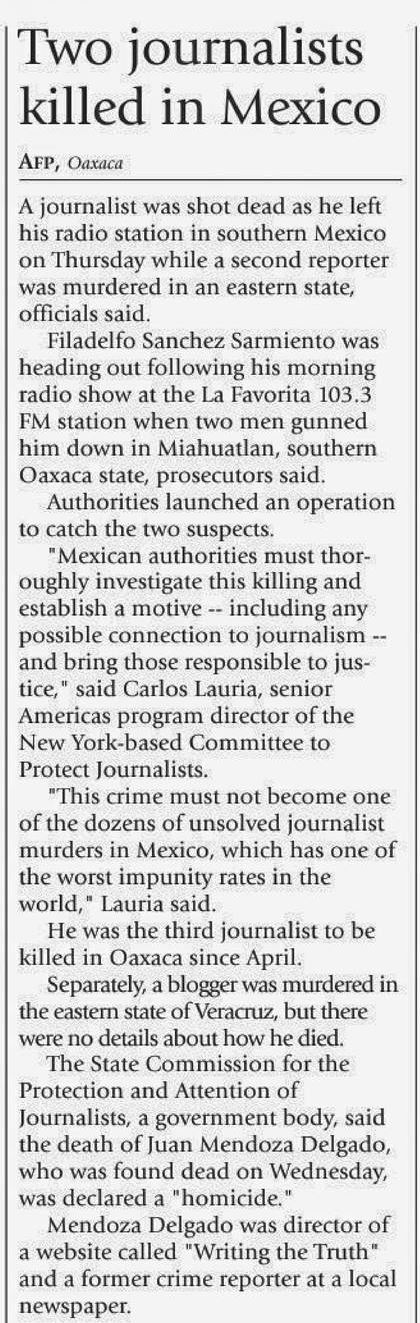 Two journalists killed in Mexico

AFP, Oaxaca

A journalist was shot dead as he left his radio station in southern Mexico on Thursday while a second reporter was murdered in an eastern state, officials said.

Filadelfo Sanchez Sarmiento was heading out following his morning radio show at the La Favorita 103.3 FM station when two men gunned him down in Miahuatlan, southern Oaxaca state, prosecutors said.

Authorities launched an operation to catch the two suspects.

"Mexican authorities must thoroughly investigate this killing and establish a motive -- including any possible connection to journalism -- and bring those responsible to justice," said Carlos Lauria, senior Americas program director of the New York-based Committee to Protect Journalists.

"This crime must not become one of the dozens of unsolved journalist murders in Mexico, which has one of the worst impunity rates in the world," Lauria said.

He was the third journalist to be killed in Oaxaca since April.

Separately, a blogger was murdered in the eastern state of Veracruz, but there were no details about how he died.

The State Commission for the Protection and Attention of Journalists, a government body, said the death of Juan Mendoza Delgado, who was found dead on Wednesday, was declared a "homicide."

Mendoza Delgado was director of a website called "Writing the Truth" and a former crime reporter at a local newspaper.